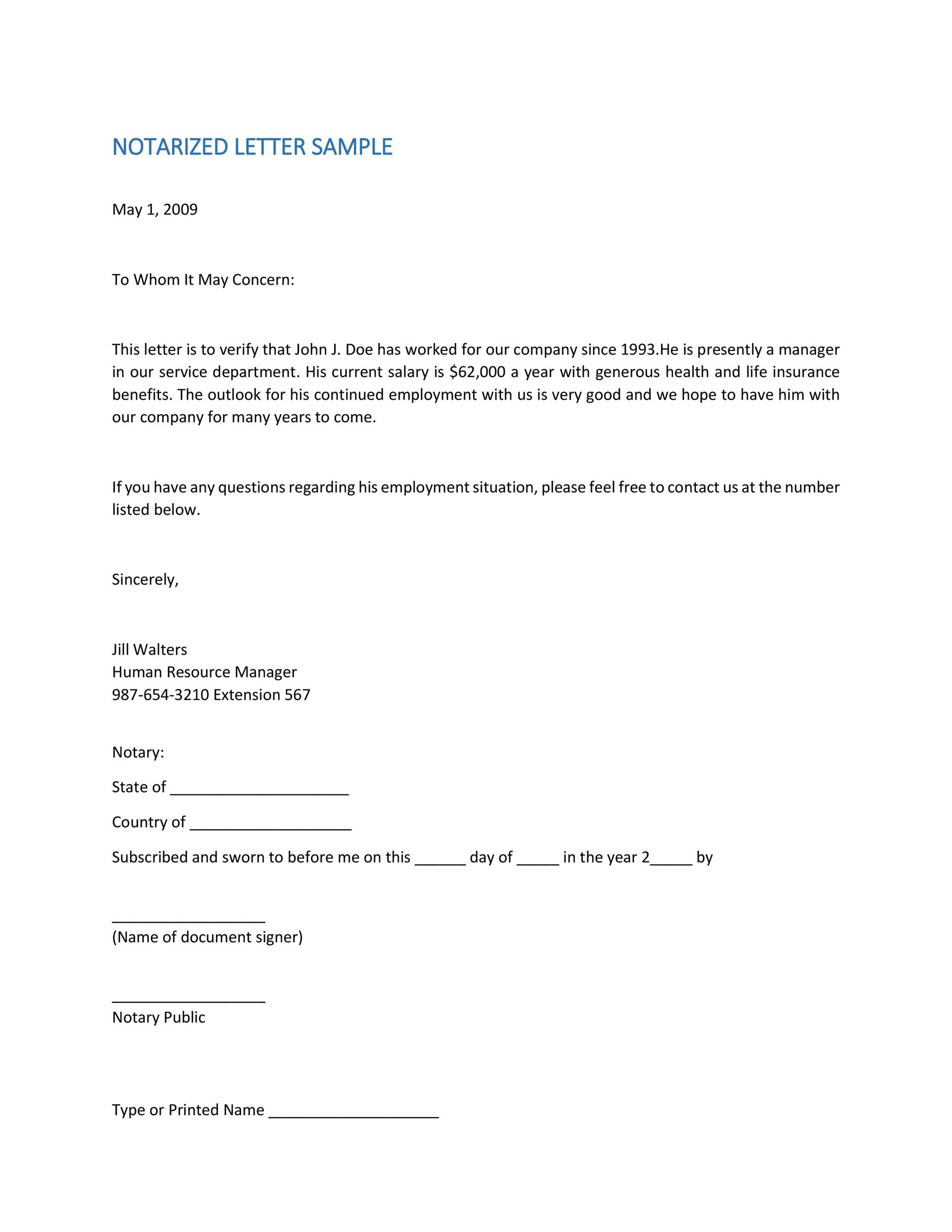 NOTARIZED LETTER SAMPLE

May 1, 2009

To Whom It May Concern:

This letter is to verify that John J. Doe has worked for our company since 1993.He is presently a manager in our service department. His current salary is \$62,000 a year with generous health and life insurance benefits. The outlook for his continued employment with us is very good and we hope to have him with our company for many years to come.

If you have any questions regarding his employment situation, please feel free to contact us at the number listed below.

Sincerely,

Jill Walters
Human Resource Manager
987-654-3210 Extension 567

Notary:

State of _____________________

Country of ___________________

Subscribed and sworn to before me on this ______ day of _____ in the year 2_____ by

__________________
(Name of document signer)

__________________
Notary Public

Type or Printed Name ____________________